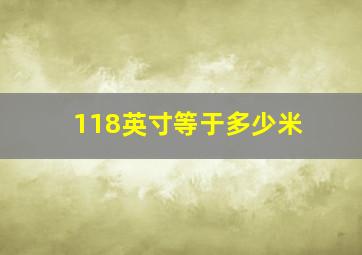 118英寸等于多少米